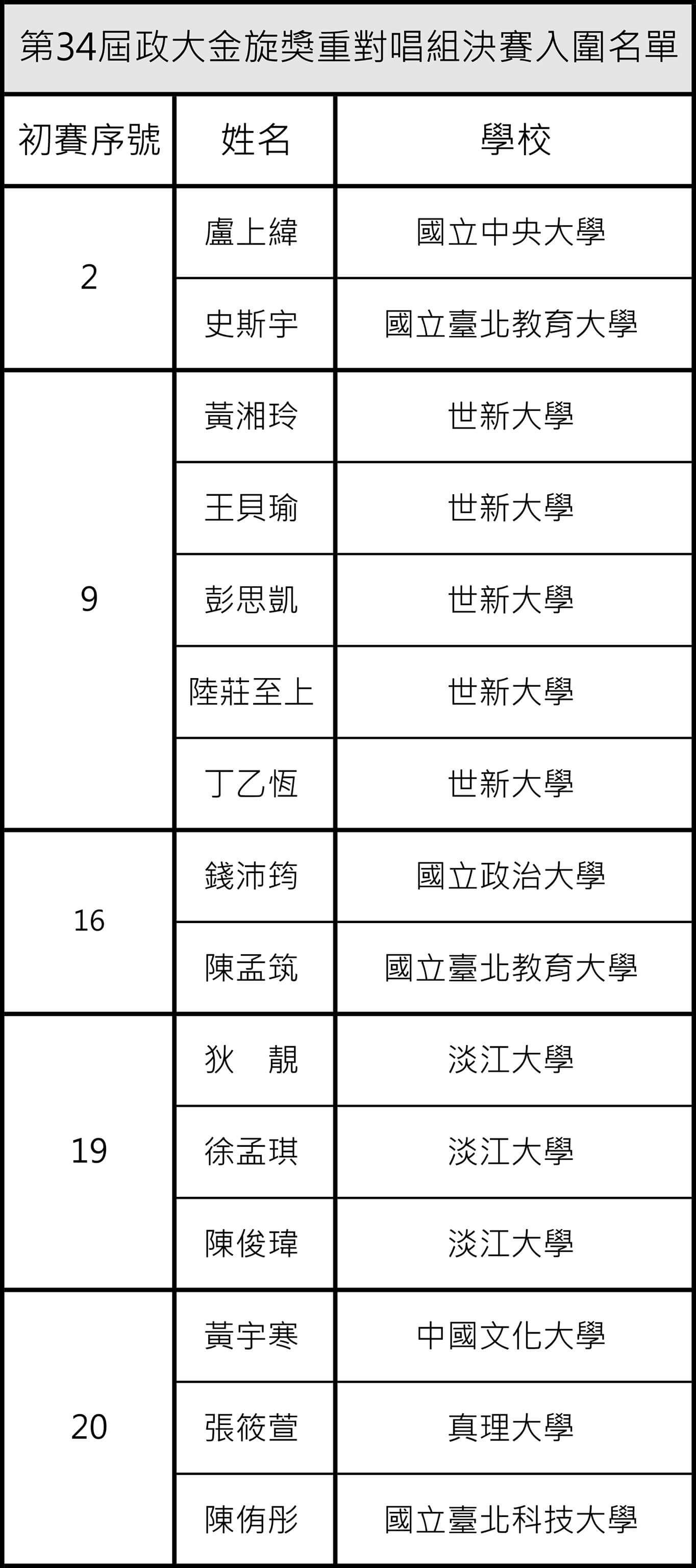 第34屆政大金旋獎重對唱組決賽入圍名單

| 初賽序號 | 姓名 | 學校 |
|---|---|---|
| 2 | 盧上緯 | 國立中央大學 |
|  | 史斯宇 | 國立臺北教育大學 |
| 9 | 黃湘玲 | 世新大學 |
|  | 王貝瑜 | 世新大學 |
|  | 彭思凱 | 世新大學 |
|  | 陸莊至上 | 世新大學 |
|  | 丁乙恆 | 世新大學 |
| 16 | 錢沛筠 | 國立政治大學 |
|  | 陳孟筑 | 國立臺北教育大學 |
| 19 | 狄　靚 | 淡江大學 |
|  | 徐孟琪 | 淡江大學 |
|  | 陳俊瑋 | 淡江大學 |
| 20 | 黃宇寒 | 中國文化大學 |
|  | 張筱萱 | 真理大學 |
|  | 陳侑彤 | 國立臺北科技大學 |